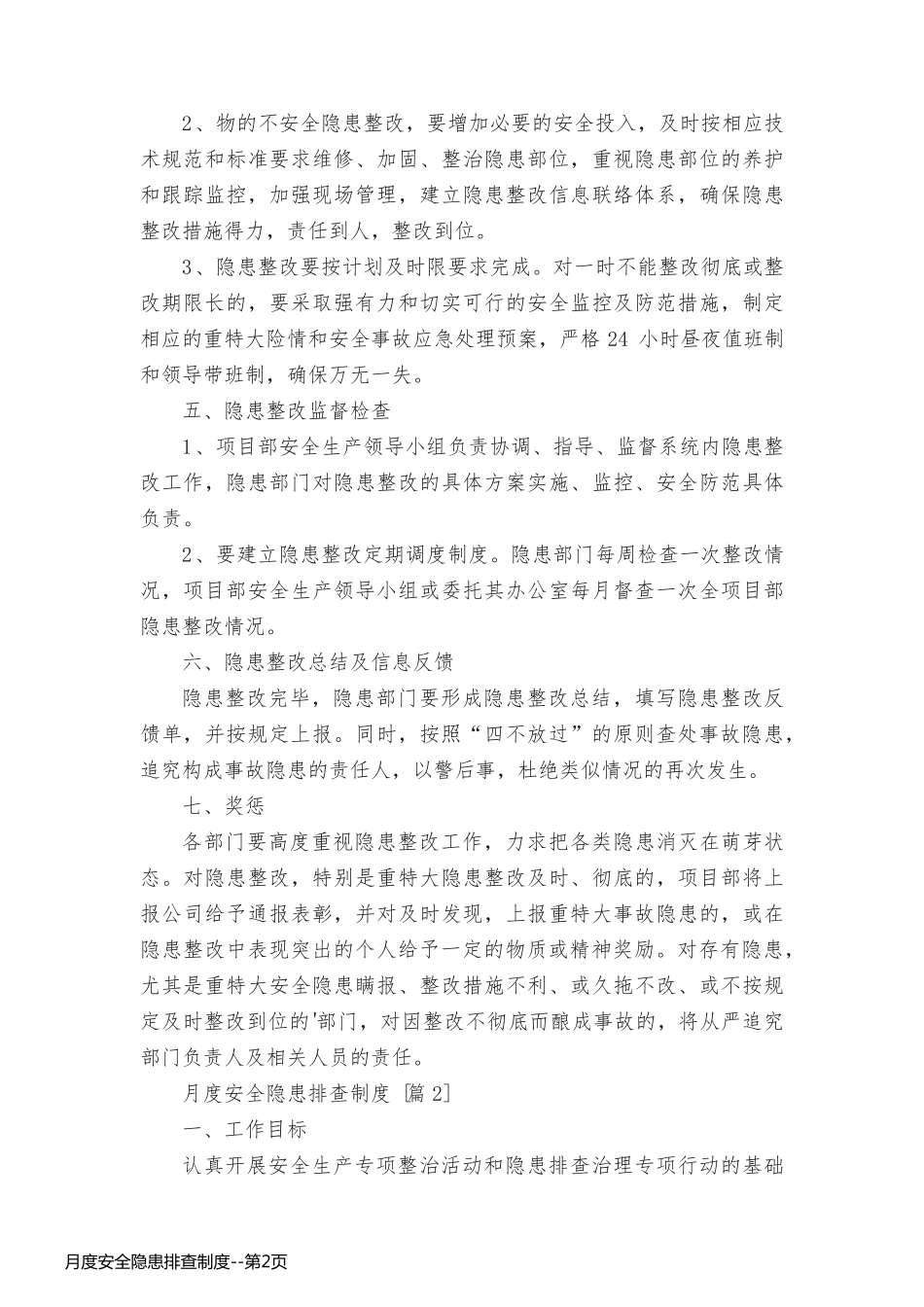 2、物的不安全隐患整改，要增加必要的安全投入，及时按相应技术规范和标准要求维修、加固、整治隐患部位，重视隐患部位的养护和跟踪监控，加强现场管理，建立隐患整改信息联络体系，确保隐患整改措施得力，责任到人，整改到位。

3、隐患整改要按计划及时限要求完成。对一时不能整改彻底或整改期限长的，要采取强有力和切实可行的安全监控及防范措施，制定相应的重特大险情和安全事故应急处理预案，严格24 小时昼夜值班制和领导带班制，确保万无一失。

五、隐患整改监督检查

1、项目部安全生产领导小组负责协调、指导、监督系统内隐患整改工作，隐患部门对隐患整改的具体方案实施、监控、安全防范具体负责。

2、要建立隐患整改定期调度制度。隐患部门每周检查一次整改情况，项目部安全生产领导小组或委托其办公室每月督查一次全项目部隐患整改情况。

六、隐患整改总结及信息反馈

隐患整改完毕，隐患部门要形成隐患整改总结，填写隐患整改反馈单，并按规定上报。同时，按照“四不放过”的原则查处事故隐患，追究构成事故隐患的责任人，以警后事，杜绝类似情况的再次发生。

七、奖惩

各部门要高度重视隐患整改工作，力求把各类隐患消灭在萌芽状态。对隐患整改，特别是重特大隐患整改及时、彻底的，项目部将上报公司给予通报表彰，并对及时发现，上报重特大事故隐患的，或在隐患整改中表现突出的个人给予一定的物质或精神奖励。对存有隐患，尤其是重特大安全隐患瞒报、整改措施不利、或久拖不改、或不按规定及时整改到位的'部门，对因整改不彻底而酿成事故的，将从严追究部门负责人及相关人员的责任。

月度安全隐患排查制度 [篇 2]

一、工作目标

认真开展安全生产专项整治活动和隐患排查治理专项行动的基础

月度安全隐患排查制度--第2页